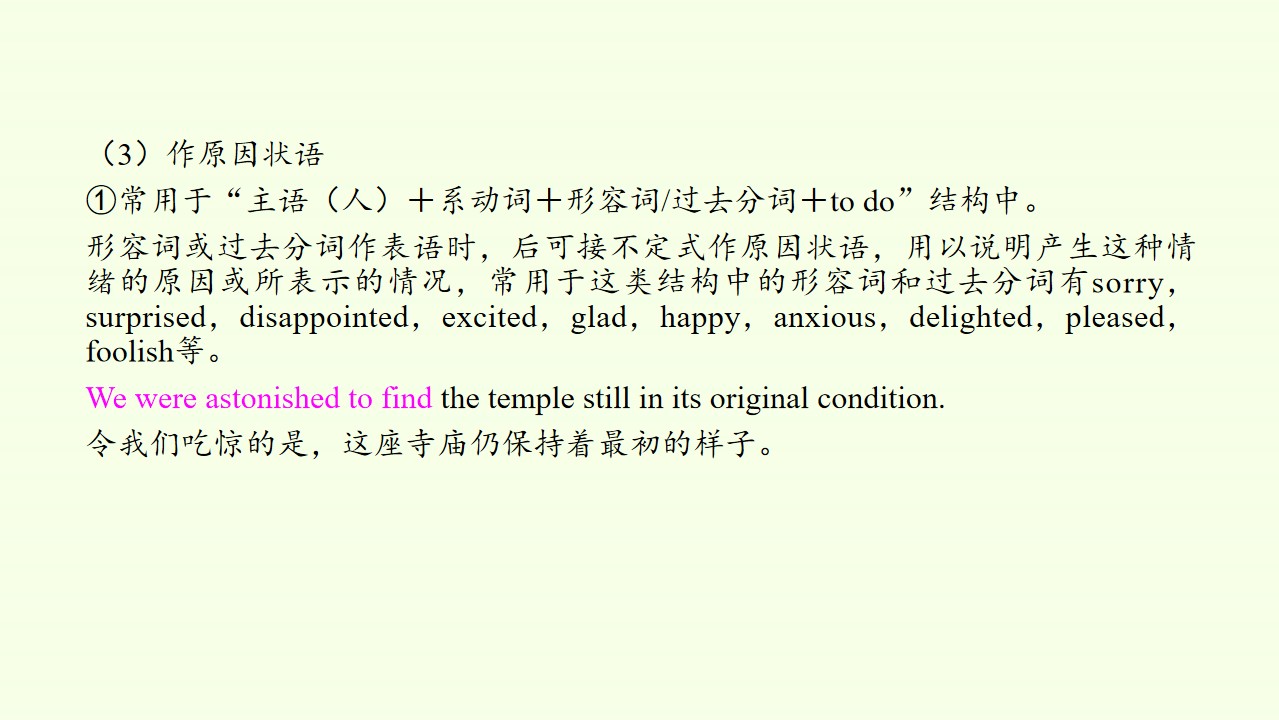 （3）作原因状语

①常用于“主语（人）＋系动词＋形容词/过去分词＋to do”结构中。

形容词或过去分词作表语时，后可接不定式作原因状语，用以说明产生这种情绪的原因或所表示的情况，常用于这类结构中的形容词和过去分词有sorry，surprised，disappointed，excited，glad，happy，anxious，delighted，pleased，foolish等。

We were astonished to find the temple still in its original condition.

令我们吃惊的是，这座寺庙仍保持着最初的样子。